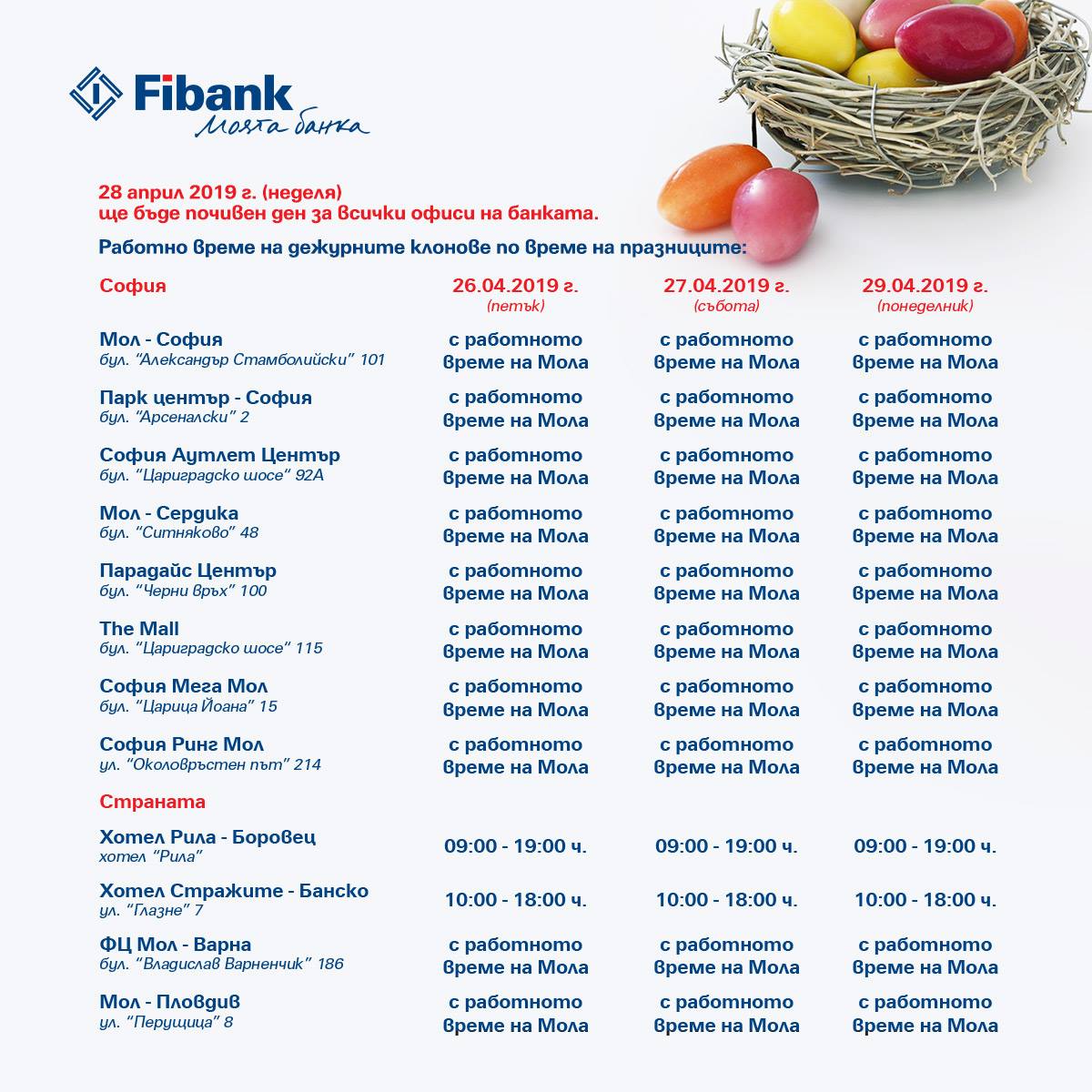 Fibank
Моята банка

28 април 2019 г. (неделя)
ще бъде почивен ден за всички офиси на банката.

Работно време на дежурните клонове по време на празниците:

| София | 26.04.2019 г. (петък) | 27.04.2019 г. (събота) | 29.04.2019 г. (понеделник) |
|---|---|---|---|
| Мол - София бул. "Александър Стамболийски" 101 | с работното време на Мола | с работното време на Мола | с работното време на Мола |
| Парк център - София бул. "Арсеналски" 2 | с работното време на Мола | с работното време на Мола | с работното време на Мола |
| София Аутлет Център бул. "Цариградско шосе" 92А | с работното време на Мола | с работното време на Мола | с работното време на Мола |
| Мол - Сердика бул. "Ситняково" 48 | с работното време на Мола | с работното време на Мола | с работното време на Мола |
| Парадайс Център бул. "Черни връх" 100 | с работното време на Мола | с работното време на Мола | с работното време на Мола |
| The Mall бул. "Цариградско шосе" 115 | с работното време на Мола | с работното време на Мола | с работното време на Мола |
| София Мега Мол бул. "Царица Йоана" 15 | с работното време на Мола | с работното време на Мола | с работното време на Мола |
| София Ринг Мол ул. "Околовръстен път" 214 | с работното време на Мола | с работното време на Мола | с работното време на Мола |
| Страната | | | |
| Хотел Рила - Боровец хотел "Рила" | 09:00 - 19:00 ч. | 09:00 - 19:00 ч. | 09:00 - 19:00 ч. |
| Хотел Стражите - Банско ул. "Глазне" 7 | 10:00 - 18:00 ч. | 10:00 - 18:00 ч. | 10:00 - 18:00 ч. |
| ФЦ Мол - Варна бул. "Владислав Варненчик" 186 | с работното време на Мола | с работното време на Мола | с работното време на Мола |
| Мол - Пловдив ул. "Перущица" 8 | с работното време на Мола | с работното време на Мола | с работното време на Мола |